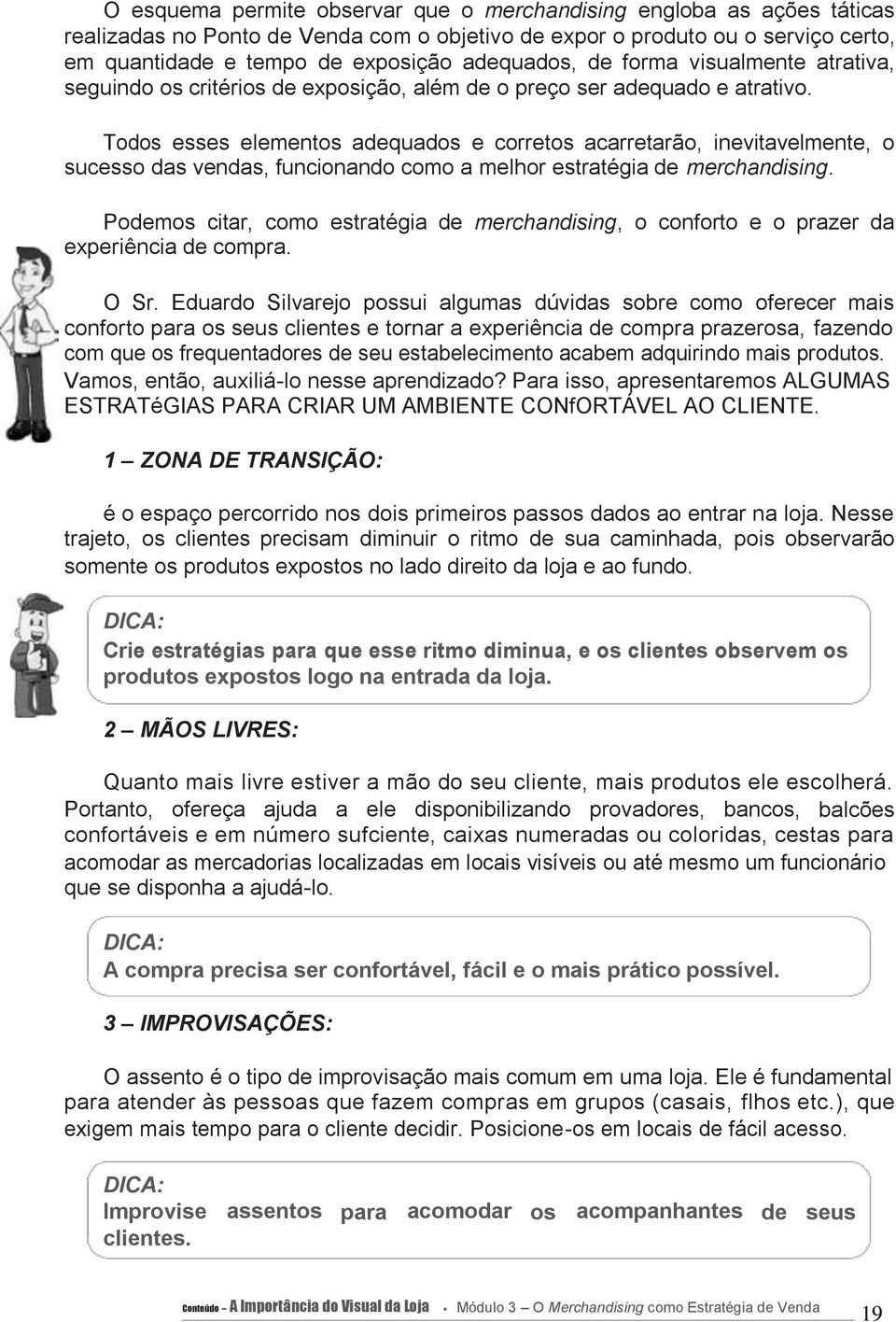 O esquema permite observar que o merchandising engloba as ações táticas realizadas no Ponto de Venda com o objetivo de expor o produto ou o serviço certo, em quantidade e tempo de exposição adequados, de forma visualmente atrativa, seguindo os critérios de exposição, além de o preço ser adequado e atrativo.

Todos esses elementos adequados e corretos acarretarão, inevitavelmente, o sucesso das vendas, funcionando como a melhor estratégia de merchandising.

Podemos citar, como estratégia de merchandising, o conforto e o prazer da experiência de compra.

O Sr. Eduardo Silvarejo possui algumas dúvidas sobre como oferecer mais conforto para os seus clientes e tornar a experiência de compra prazerosa, fazendo com que os frequentadores de seu estabelecimento acabem adquirindo mais produtos. Vamos, então, auxiliá-lo nesse aprendizado? Para isso, apresentaremos ALGUMAS ESTRATéGIAS PARA CRIAR UM AMBIENTE CONfORTÁVEL AO CLIENTE.

1 – ZONA DE TRANSIÇÃO:

é o espaço percorrido nos dois primeiros passos dados ao entrar na loja. Nesse trajeto, os clientes precisam diminuir o ritmo de sua caminhada, pois observarão somente os produtos expostos no lado direito da loja e ao fundo.

DICA:
Crie estratégias para que esse ritmo diminua, e os clientes observem os produtos expostos logo na entrada da loja.

2 – MÃOS LIVRES:

Quanto mais livre estiver a mão do seu cliente, mais produtos ele escolherá. Portanto, ofereça ajuda a ele disponibilizando provadores, bancos, balcões confortáveis e em número sufciente, caixas numeradas ou coloridas, cestas para acomodar as mercadorias localizadas em locais visíveis ou até mesmo um funcionário que se disponha a ajudá-lo.

DICA:
A compra precisa ser confortável, fácil e o mais prático possível.

3 – IMPROVISAÇÕES:

O assento é o tipo de improvisação mais comum em uma loja. Ele é fundamental para atender às pessoas que fazem compras em grupos (casais, flhos etc.), que exigem mais tempo para o cliente decidir. Posicione-os em locais de fácil acesso.

DICA:
Improvise assentos para acomodar os acompanhantes de seus clientes.

Conteúdo – A Importância do Visual da Loja • Módulo 3 – O Merchandising como Estratégia de Venda 19